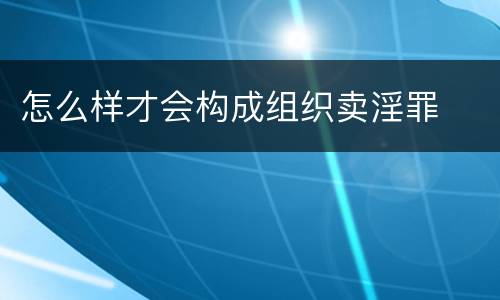 怎么样才会构成组织卖淫罪